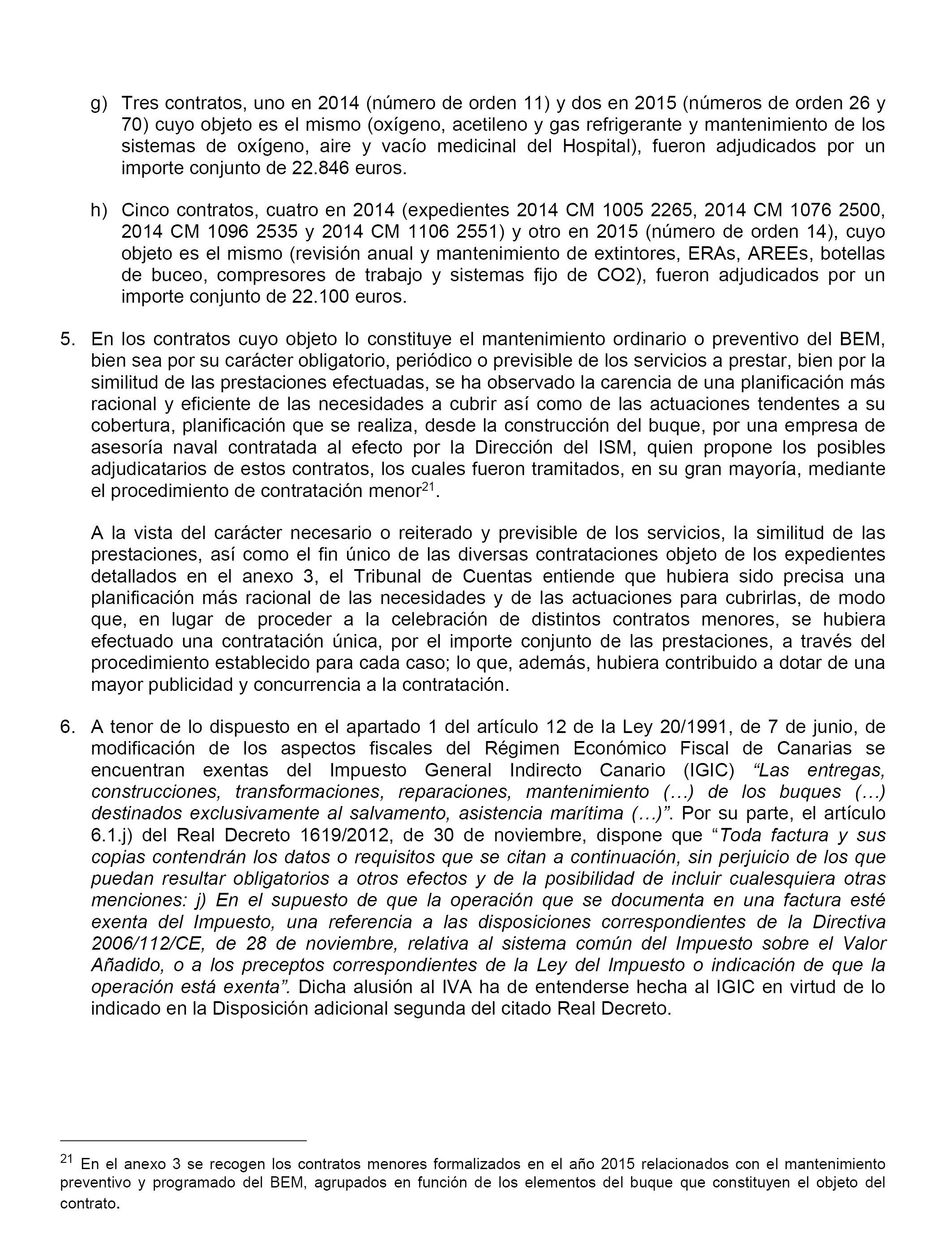 g) Tres contratos, uno en 2014 (número de orden 11) y dos en 2015 (números de orden 26 y 70) cuyo objeto es el mismo (oxígeno, acetileno y gas refrigerante y mantenimiento de los sistemas de oxígeno, aire y vacío medicinal del Hospital), fueron adjudicados por un importe conjunto de 22.846 euros.

h) Cinco contratos, cuatro en 2014 (expedientes 2014 CM 1005 2265, 2014 CM 1076 2500, 2014 CM 1096 2535 y 2014 CM 1106 2551) y otro en 2015 (número de orden 14), cuyo objeto es el mismo (revisión anual y mantenimiento de extintores, ERAs, AREEs, botellas de buceo, compresores de trabajo y sistemas fijo de CO2), fueron adjudicados por un importe conjunto de 22.100 euros.

5. En los contratos cuyo objeto lo constituye el mantenimiento ordinario o preventivo del BEM, bien sea por su carácter obligatorio, periódico o previsible de los servicios a prestar, bien por la similitud de las prestaciones efectuadas, se ha observado la carencia de una planificación más racional y eficiente de las necesidades a cubrir así como de las actuaciones tendentes a su cobertura, planificación que se realiza, desde la construcción del buque, por una empresa de asesoría naval contratada al efecto por la Dirección del ISM, quien propone los posibles adjudicatarios de estos contratos, los cuales fueron tramitados, en su gran mayoría, mediante el procedimiento de contratación menor$^{21}$.

A la vista del carácter necesario o reiterado y previsible de los servicios, la similitud de las prestaciones, así como el fin único de las diversas contrataciones objeto de los expedientes detallados en el anexo 3, el Tribunal de Cuentas entiende que hubiera sido precisa una planificación más racional de las necesidades y de las actuaciones para cubrirlas, de modo que, en lugar de proceder a la celebración de distintos contratos menores, se hubiera efectuado una contratación única, por el importe conjunto de las prestaciones, a través del procedimiento establecido para cada caso; lo que, además, hubiera contribuido a dotar de una mayor publicidad y concurrencia a la contratación.

6. A tenor de lo dispuesto en el apartado 1 del artículo 12 de la Ley 20/1991, de 7 de junio, de modificación de los aspectos fiscales del Régimen Económico Fiscal de Canarias se encuentran exentas del Impuesto General Indirecto Canario (IGIC) “Las entregas, construcciones, transformaciones, reparaciones, mantenimiento (…) de los buques (…) destinados exclusivamente al salvamento, asistencia marítima (…)”. Por su parte, el artículo 6.1.j) del Real Decreto 1619/2012, de 30 de noviembre, dispone que “Toda factura y sus copias contendrán los datos o requisitos que se citan a continuación, sin perjuicio de los que puedan resultar obligatorios a otros efectos y de la posibilidad de incluir cualesquiera otras menciones: j) En el supuesto de que la operación que se documenta en una factura esté exenta del Impuesto, una referencia a las disposiciones correspondientes de la Directiva 2006/112/CE, de 28 de noviembre, relativa al sistema común del Impuesto sobre el Valor Añadido, o a los preceptos correspondientes de la Ley del Impuesto o indicación de que la operación está exenta”. Dicha alusión al IVA ha de entenderse hecha al IGIC en virtud de lo indicado en la Disposición adicional segunda del citado Real Decreto.

$^{21}$ En el anexo 3 se recogen los contratos menores formalizados en el año 2015 relacionados con el mantenimiento preventivo y programado del BEM, agrupados en función de los elementos del buque que constituyen el objeto del contrato.